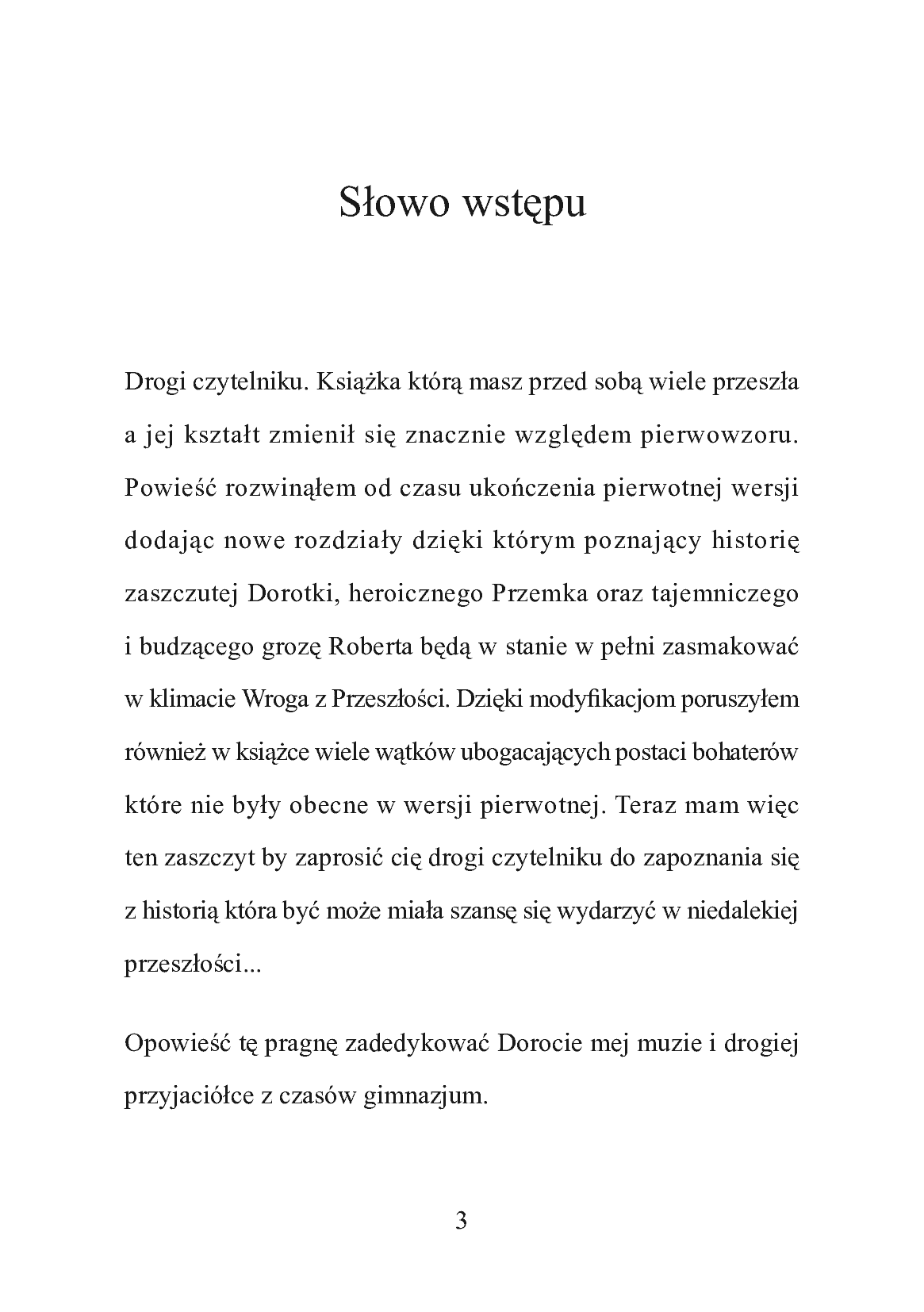 Słowo wstępu

Drogi czytelniku. Książka którą masz przed sobą wiele przeszła a jej kształt zmienił się znacznie względem pierwowzoru. Powieść rozwinąłem od czasu ukończenia pierwotnej wersji dodając nowe rozdziały dzięki którym poznający historię zaszczutej Dorotki, heroicznego Przemka oraz tajemniczego i budzącego grozę Roberta będą w stanie w pełni zasmakować w klimacie Wroga z Przeszłości. Dzięki modyfikacjom poruszyłem również w książce wiele wątków ubogacających postaci bohaterów które nie były obecne w wersji pierwotnej. Teraz mam więc ten zaszczyt by zaprosić cię drogi czytelniku do zapoznania się z historią która być może miała szansę się wydarzyć w niedalekiej przeszłości...

Opowieść tę pragnę zadedykować Dorocie mej muzie i drogiej przyjaciółce z czasów gimnazjum.

3